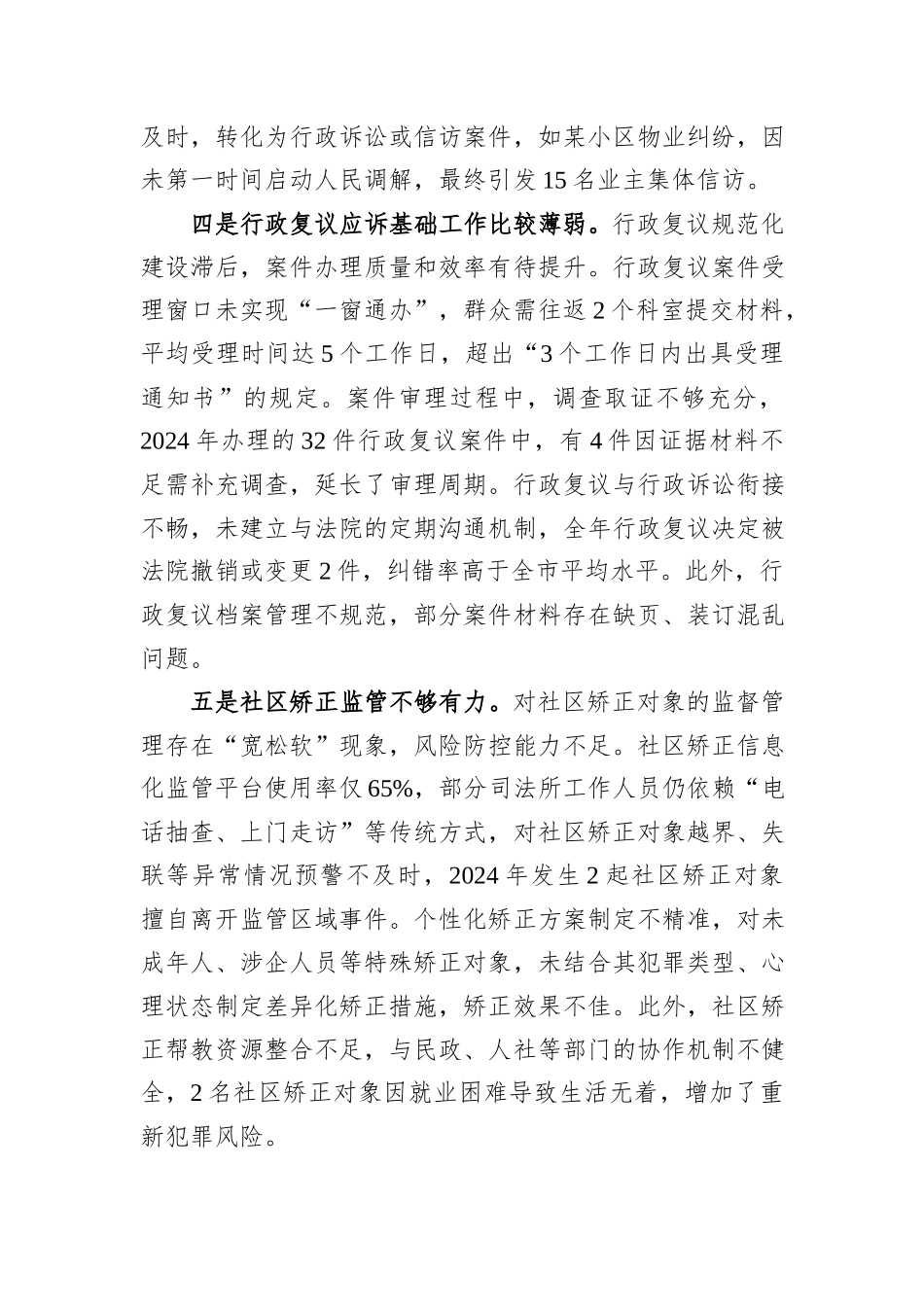 及时，转化为行政诉讼或信访案件，如某小区物业纠纷，因未第一时间启动人民调解，最终引发15名业主集体信访。

四是行政复议应诉基础工作比较薄弱。行政复议规范化建设滞后，案件办理质量和效率有待提升。行政复议案件受理窗口未实现“一窗通办”，群众需往返2个科室提交材料，平均受理时间达5个工作日，超出“3个工作日内出具受理通知书”的规定。案件审理过程中，调查取证不够充分，2024年办理的32件行政复议案件中，有4件因证据材料不足需补充调查，延长了审理周期。行政复议与行政诉讼衔接不畅，未建立与法院的定期沟通机制，全年行政复议决定被法院撤销或变更2件，纠错率高于全市平均水平。此外，行政复议档案管理不规范，部分案件材料存在缺页、装订混乱问题。

五是社区矫正监管不够有力。对社区矫正对象的监督管理存在“宽松软”现象，风险防控能力不足。社区矫正信息化监管平台使用率仅65%，部分司法所工作人员仍依赖“电话抽查、上门走访”等传统方式，对社区矫正对象越界、失联等异常情况预警不及时，2024年发生2起社区矫正对象擅自离开监管区域事件。个性化矫正方案制定不精准，对未成年人、涉企人员等特殊矫正对象，未结合其犯罪类型、心理状态制定差异化矫正措施，矫正效果不佳。此外，社区矫正帮教资源整合不足，与民政、人社等部门的协作机制不健全，2名社区矫正对象因就业困难导致生活无着，增加了重新犯罪风险。